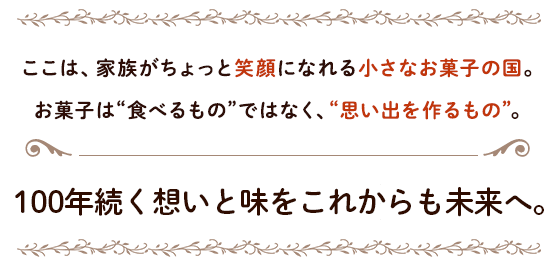 ここは、家族がちょっと笑顔になれる小さなお菓子の国。

お菓子は“食べるもの”ではなく、“思い出を作るもの”。

100年続く想いと味をこれからも未来へ。